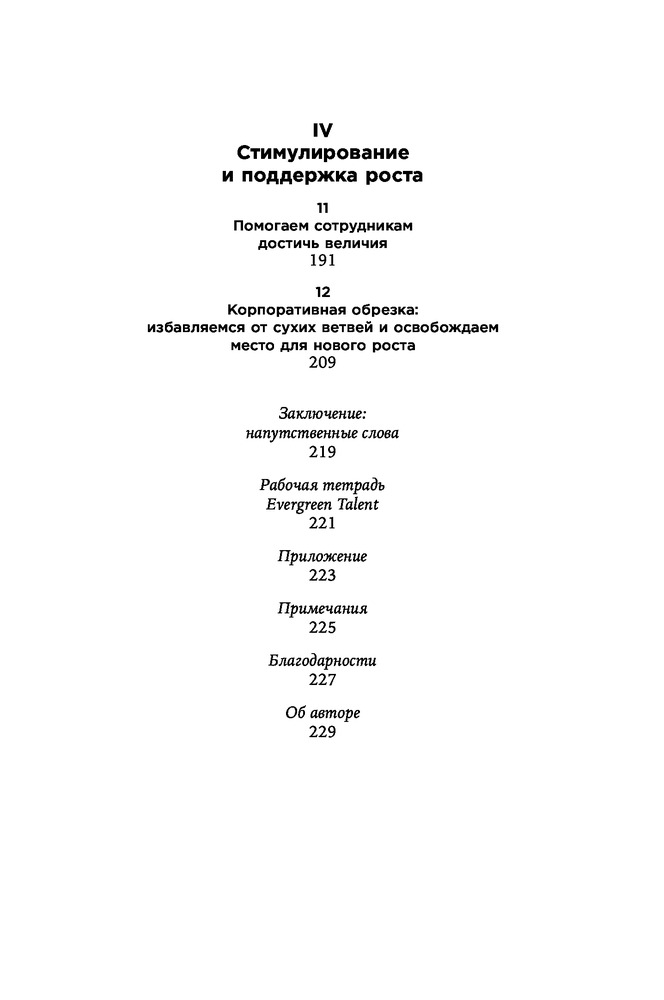 IV
Стимулирование и поддержка роста

11
Помогаем сотрудникам достичь величия
191

12
Корпоративная обрезка: избавляемся от сухих ветвей и освобождаем место для нового роста
209

Заключение: напутственные слова
219

Рабочая тетрадь Evergreen Talent
221

Приложение
223

Примечания
225

Благодарности
227

Об авторе
229